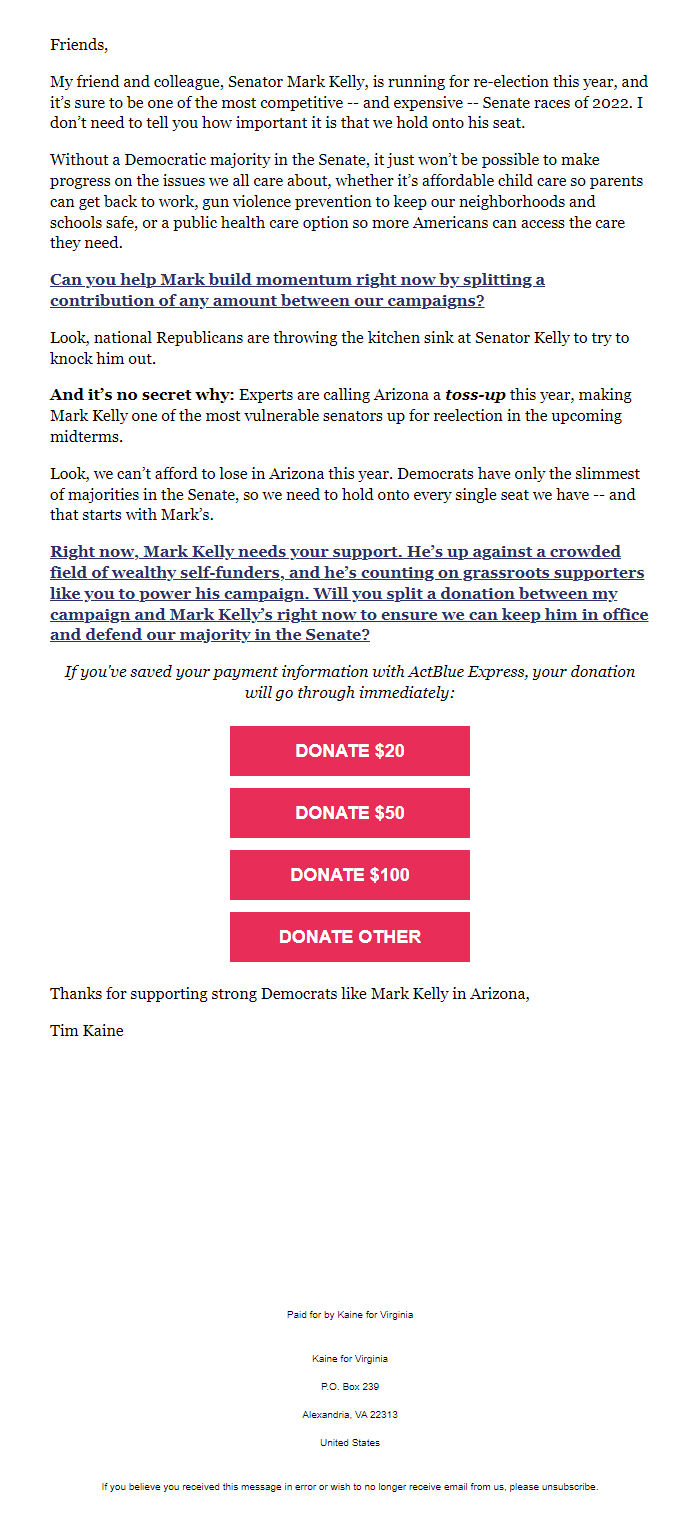 Friends,

My friend and colleague, Senator Mark Kelly, is running for re-election this year, and it's sure to be one of the most competitive -- and expensive -- Senate races of 2022. I don't need to tell you how important it is that we hold onto his seat.

Without a Democratic majority in the Senate, it just won't be possible to make progress on the issues we all care about, whether it's affordable child care so parents can get back to work, gun violence prevention to keep our neighborhoods and schools safe, or a public health care option so more Americans can access the care they need.

Can you help Mark build momentum right now by splitting a contribution of any amount between our campaigns?

Look, national Republicans are throwing the kitchen sink at Senator Kelly to try to knock him out.

And it's no secret why: Experts are calling Arizona a toss-up this year, making Mark Kelly one of the most vulnerable senators up for reelection in the upcoming midterms.

Look, we can't afford to lose in Arizona this year. Democrats have only the slimmest of majorities in the Senate, so we need to hold onto every single seat we have -- and that starts with Mark's.

Right now, Mark Kelly needs your support. He's up against a crowded field of wealthy self-funders, and he's counting on grassroots supporters like you to power his campaign. Will you split a donation between my campaign and Mark Kelly's right now to ensure we can keep him in office and defend our majority in the Senate?

If you've saved your payment information with ActBlue Express, your donation will go through immediately:

DONATE $20

DONATE $50

DONATE $100

DONATE OTHER

Thanks for supporting strong Democrats like Mark Kelly in Arizona,

Tim Kaine

Paid for by Kaine for Virginia

Kaine for Virginia

P.O. Box 239

Alexandria, VA 22313

United States

If you believe you received this message in error or wish to no longer receive email from us, please unsubscribe.